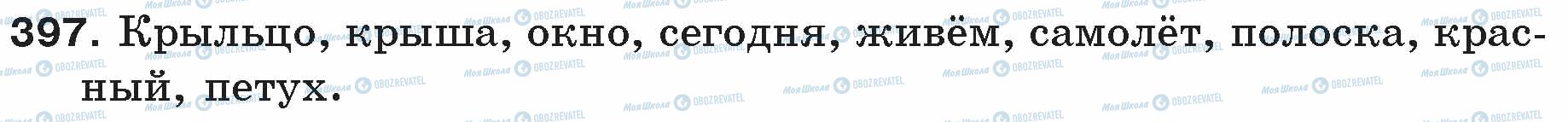 397. Крыльцо, крыша, окно, сегодня, живём, самолёт, полоска, красный, петух.

Моя Школа OBOZREVATEL